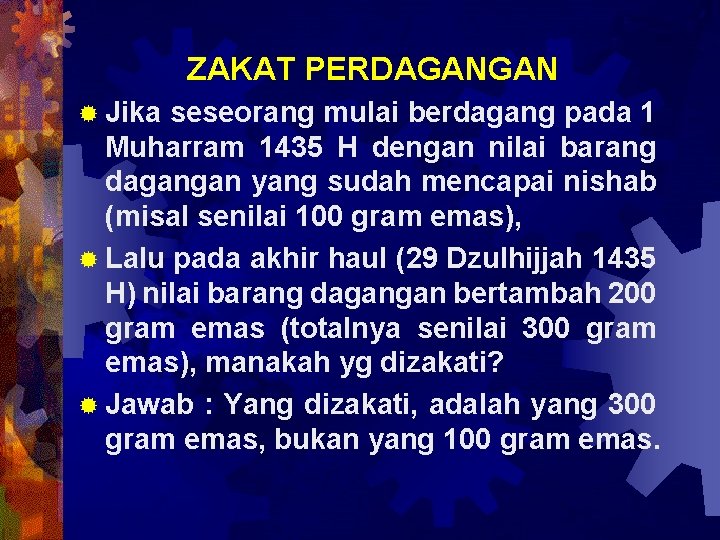 ZAKAT PERDAGANGAN

Jika seseorang mulai berdagang pada 1 Muharram 1435 H dengan nilai barang dagangan yang sudah mencapai nishab (misal senilai 100 gram emas),

Lalu pada akhir haul (29 Dzulhijjah 1435 H) nilai barang dagangan bertambah 200 gram emas (totalnya senilai 300 gram emas), manakah yg dizakati?

Jawab : Yang dizakati, adalah yang 300 gram emas, bukan yang 100 gram emas.